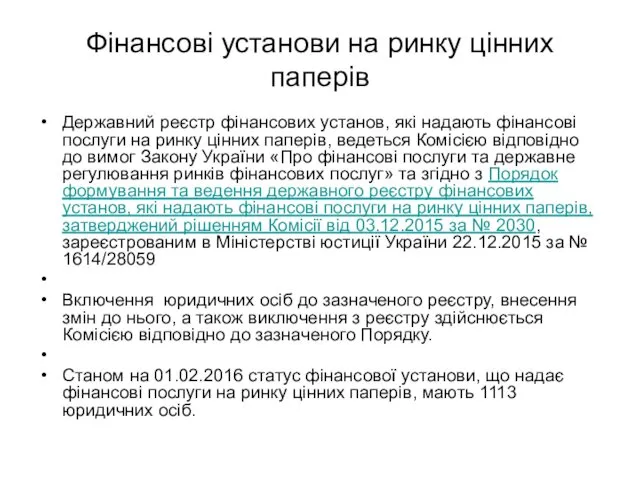 Фінансові установи на ринку цінних паперів

• Державний реєстр фінансових установ, які надають фінансові послуги на ринку цінних паперів, ведеться Комісією відповідно до вимог Закону України «Про фінансові послуги та державне регулювання ринків фінансових послуг» та згідно з Порядок формування та ведення державного реєстру фінансових установ, які надають фінансові послуги на ринку цінних паперів, затверджений рішенням Комісії від 03.12.2015 за № 2030, зареєстрованим в Міністерстві юстиції України 22.12.2015 за № 1614/28059

•

• Включення юридичних осіб до зазначеного реєстру, внесення змін до нього, а також виключення з реєстру здійснюється Комісією відповідно до зазначеного Порядку.

•

• Станом на 01.02.2016 статус фінансової установи, що надає фінансові послуги на ринку цінних паперів, мають 1113 юридичних осіб.